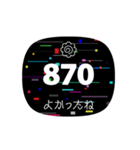 870

よかったね